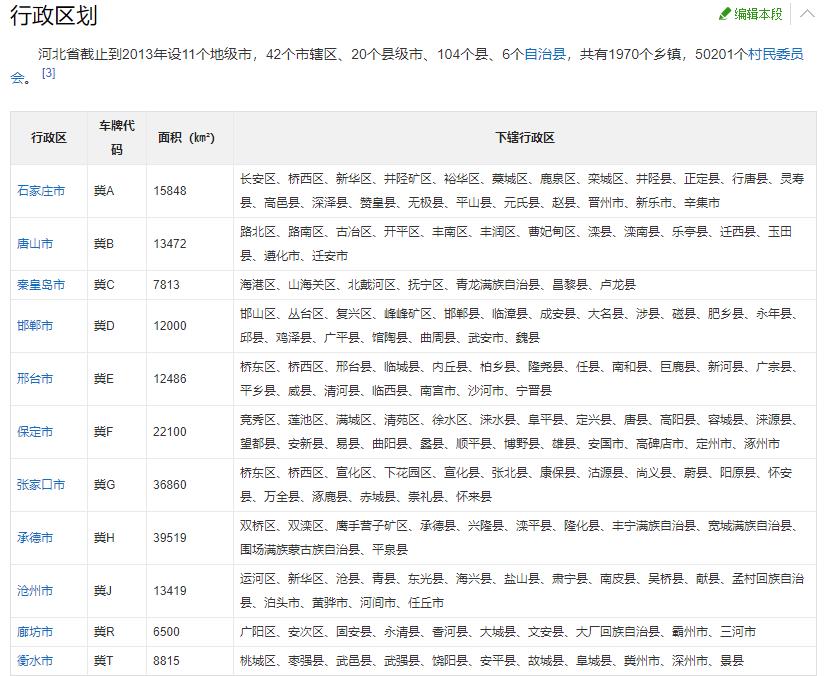 行政区划

编辑本段

河北省截止到2013年设11个地级市，42个市辖区、20个县级市、104个县、6个自治县，共有1970个乡镇，50201个村民委员会。[3]

| 行政区 | 车牌代码 | 面积（km²） | 下辖行政区 |
|---|---|---|---|
| 石家庄市 | 冀A | 15848 | 长安区、桥西区、新华区、井陉矿区、裕华区、藁城区、鹿泉区、栾城区、井陉县、正定县、行唐县、灵寿县、高邑县、深泽县、赞皇县、无极县、平山县、元氏县、赵县、晋州市、新乐市、辛集市 |
| 唐山市 | 冀B | 13472 | 路北区、路南区、古冶区、开平区、丰南区、丰润区、曹妃甸区、滦县、滦南县、乐亭县、迁西县、玉田县、遵化市、迁安市 |
| 秦皇岛市 | 冀C | 7813 | 海港区、山海关区、北戴河区、抚宁区、青龙满族自治县、昌黎县、卢龙县 |
| 邯郸市 | 冀D | 12000 | 邯山区、丛台区、复兴区、峰峰矿区、邯郸县、临漳县、成安县、大名县、涉县、磁县、肥乡县、永年县、邱县、鸡泽县、广平县、馆陶县、曲周县、武安市、魏县 |
| 邢台市 | 冀E | 12486 | 桥东区、桥西区、邢台县、临城县、内丘县、柏乡县、隆尧县、任县、南和县、巨鹿县、新河县、广宗县、平乡县、威县、清河县、临西县、南宫市、沙河市、宁晋县 |
| 保定市 | 冀F | 22100 | 竞秀区、莲池区、满城区、清苑区、徐水区、涞水县、阜平县、定兴县、唐县、高阳县、容城县、涞源县、望都县、安新县、易县、曲阳县、蠡县、顺平县、博野县、雄县、安国市、高碑店市、定州市、涿州市 |
| 张家口市 | 冀G | 36860 | 桥东区、桥西区、宣化区、下花园区、宣化县、张北县、康保县、沽源县、尚义县、蔚县、阳原县、怀安县、万全县、涿鹿县、赤城县、崇礼县、怀来县 |
| 承德市 | 冀H | 39519 | 双桥区、双滦区、鹰手营子矿区、承德县、兴隆县、滦平县、隆化县、丰宁满族自治县、宽城满族自治县、围场满族蒙古族自治县、平泉县 |
| 沧州市 | 冀J | 13419 | 运河区、新华区、沧县、青县、东光县、海兴县、盐山县、肃宁县、南皮县、吴桥县、献县、孟村回族自治县、泊头市、黄骅市、河间市、任丘市 |
| 廊坊市 | 冀R | 6500 | 广阳区、安次区、固安县、永清县、香河县、大城县、文安县、大厂回族自治县、霸州市、三河市 |
| 衡水市 | 冀T | 8815 | 桃城区、枣强县、武邑县、武强县、饶阳县、安平县、故城县、阜城县、冀州市、深州市、景县 |